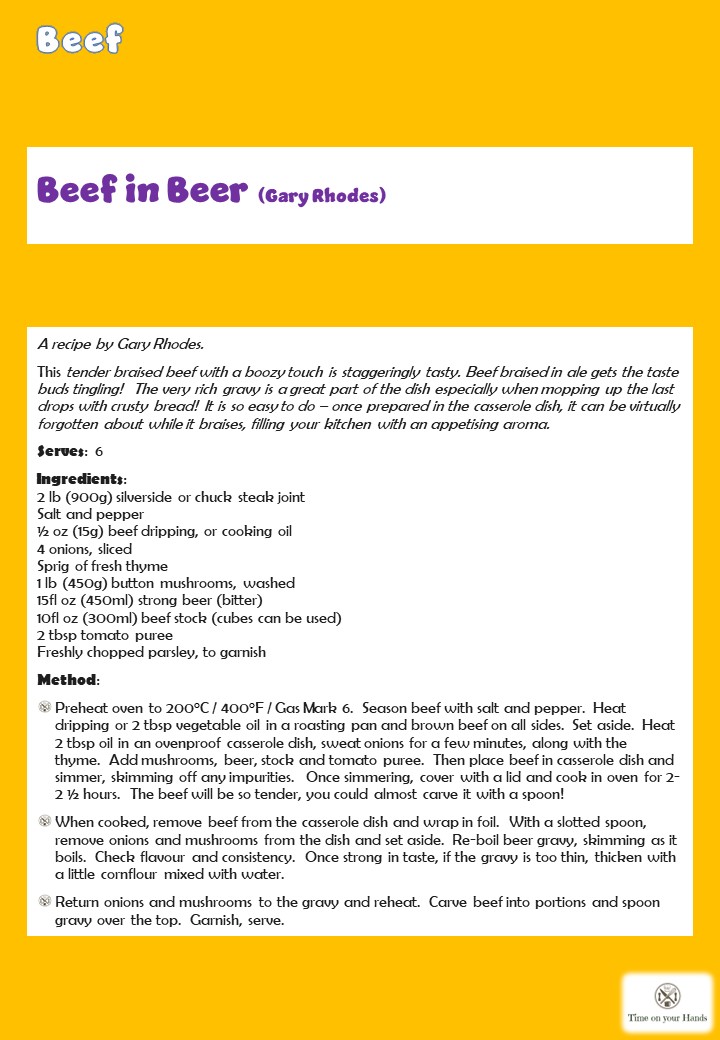 Beef

Beef in Beer (Gary Rhodes)

A recipe by Gary Rhodes.

This tender braised beef with a boozy touch is staggeringly tasty. Beef braised in ale gets the taste buds tingling! The very rich gravy is a great part of the dish especially when mopping up the last drops with crusty bread! It is so easy to do – once prepared in the casserole dish, it can be virtually forgotten about while it braises, filling your kitchen with an appetising aroma.

Serves: 6

Ingredients:
2 lb (900g) silverside or chuck steak joint
Salt and pepper
½ oz (15g) beef dripping, or cooking oil
4 onions, sliced
Sprig of fresh thyme
1 lb (450g) button mushrooms, washed
15fl oz (450ml) strong beer (bitter)
10fl oz (300ml) beef stock (cubes can be used)
2 tbsp tomato puree
Freshly chopped parsley, to garnish

Method:

Preheat oven to 200°C / 400°F / Gas Mark 6. Season beef with salt and pepper. Heat dripping or 2 tbsp vegetable oil in a roasting pan and brown beef on all sides. Set aside. Heat 2 tbsp oil in an ovenproof casserole dish, sweat onions for a few minutes, along with the thyme. Add mushrooms, beer, stock and tomato puree. Then place beef in casserole dish and simmer, skimming off any impurities. Once simmering, cover with a lid and cook in oven for 2-2 ½ hours. The beef will be so tender, you could almost carve it with a spoon!

When cooked, remove beef from the casserole dish and wrap in foil. With a slotted spoon, remove onions and mushrooms from the dish and set aside. Re-boil beer gravy, skimming as it boils. Check flavour and consistency. Once strong in taste, if the gravy is too thin, thicken with a little cornflour mixed with water.

Return onions and mushrooms to the gravy and reheat. Carve beef into portions and spoon gravy over the top. Garnish, serve.

Time on your Hands